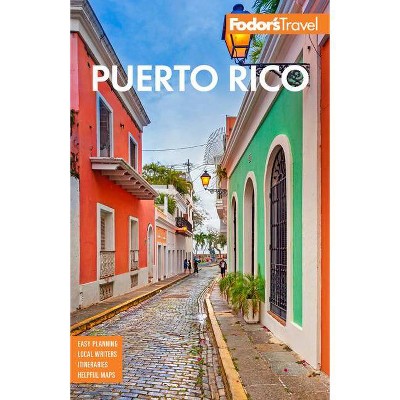 Fodor's Travel

PUERTO RICO

EASY PLANNING
LOCAL WRITERS
ITINERARIES
HELPFUL MAPS